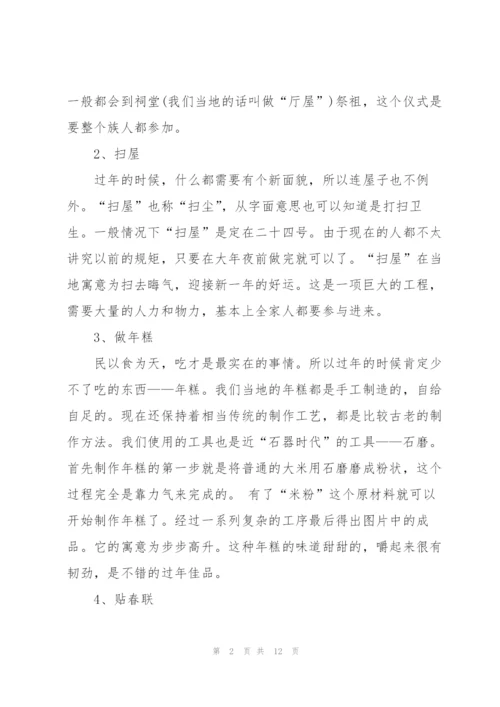 一般都会到祠堂(我们当地的话叫做“厅屋”)祭祖，这个仪式是要整个族人都参加。

2、扫屋

过年的时候，什么都需要有个新面貌，所以连屋子也不例外。“扫屋”也称“扫尘”，从字面意思也可以知道是打扫卫生。一般情况下“扫屋”是定在二十四号。由于现在的人都不太讲究以前的规矩，只要在大年夜前做完就可以了。“扫屋”在当地寓意为扫去晦气，迎接新一年的好运。这是一项巨大的工程，需要大量的人力和物力，基本上全家人都要参与进来。

3、做年糕

民以食为天，吃才是最实在的事情。所以过年的时候肯定少不了吃的东西——年糕。我们当地的年糕都是手工制造的，自给自足的。现在还保持着相当传统的制作工艺，都是比较古老的制作方法。我们使用的工具也是近“石器时代”的工具——石磨。首先制作年糕的第一步就是将普通的大米用石磨磨成粉状，这个过程完全是靠力气来完成的。 有了“米粉”这个原材料就可以开始制作年糕了。经过一系列复杂的工序最后得出图片中的成品。它的寓意为步步高升。这种年糕的味道甜甜的，嚼起来很有韧劲，是不错的过年佳品。

4、贴春联

第 2 页 共 12 页